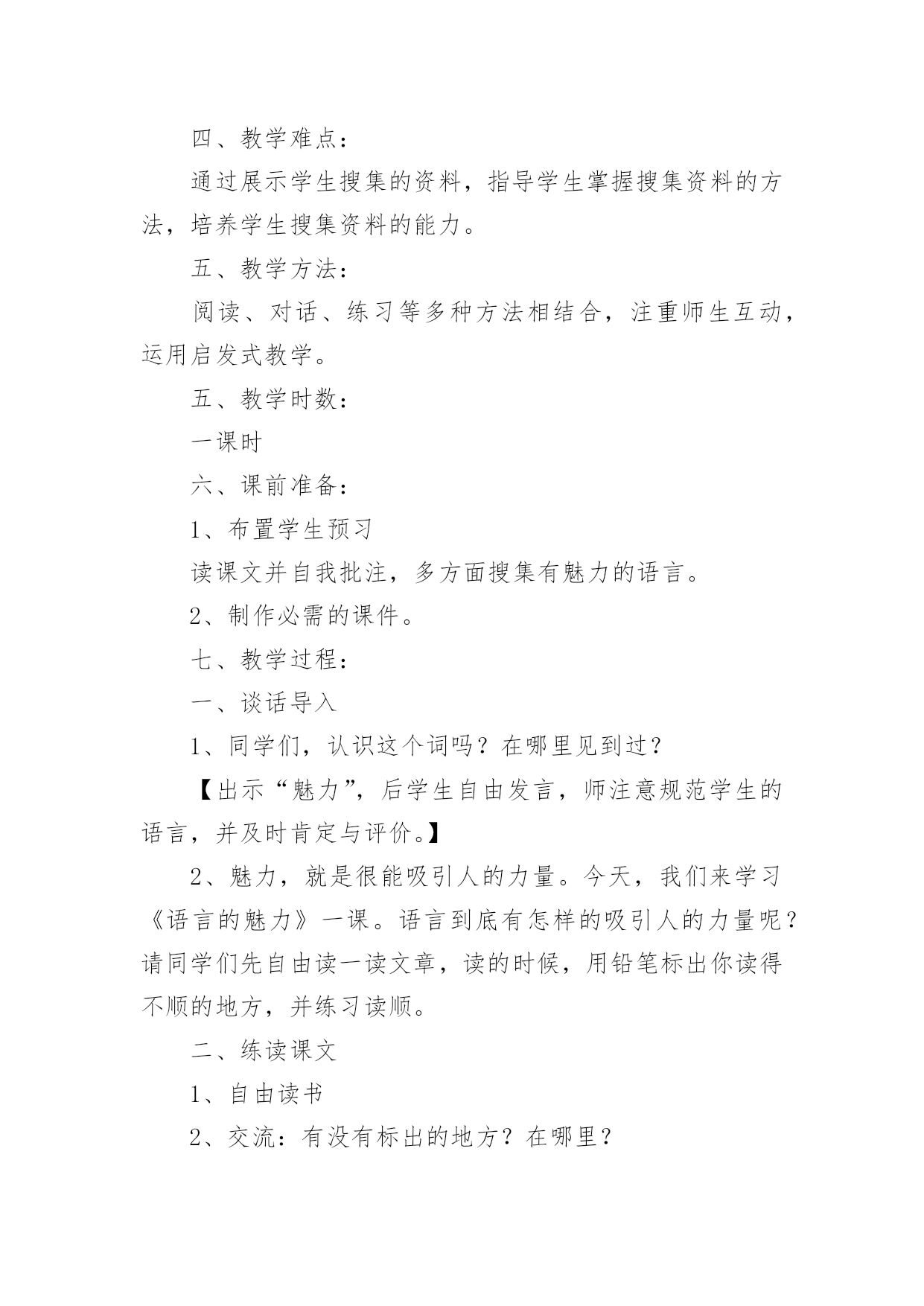 四、教学难点：

通过展示学生搜集的资料，指导学生掌握搜集资料的方法，培养学生搜集资料的能力。

五、教学方法：

阅读、对话、练习等多种方法相结合，注重师生互动，运用启发式教学。

五、教学时数：

一课时

六、课前准备：

1、布置学生预习

读课文并自我批注，多方面搜集有魅力的语言。

2、制作必需的课件。

七、教学过程：

一、谈话导入

1、同学们，认识这个词吗？在哪里见到过？

【出示“魅力”，后学生自由发言，师注意规范学生的语言，并及时肯定与评价。】

2、魅力，就是很能吸引人的力量。今天，我们来学习《语言的魅力》一课。语言到底有怎样的吸引人的力量呢？请同学们先自由读一读文章，读的时候，用铅笔标出你读得不顺的地方，并练习读顺。

二、练读课文

1、自由读书

2、交流：有没有标出的地方？在哪里？